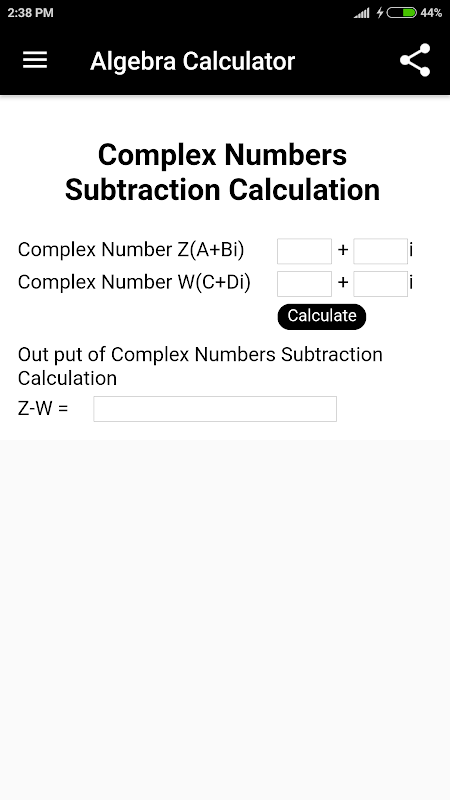 2:38 PM 44%

Algebra Calculator

Complex Numbers Subtraction Calculation

Complex Number Z(A+Bi) + i
Complex Number W(C+Di) + i

Calculate

Out put of Complex Numbers Subtraction Calculation

Z-W =